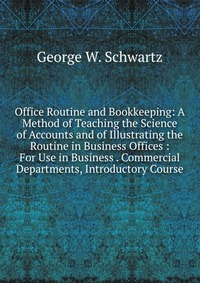 George W. Schwartz

Office Routine and Bookkeeping: A Method of Teaching the Science of Accounts and of Illustrating the Routine in Business Offices : For Use in Business . Commercial Departments, Introductory Course